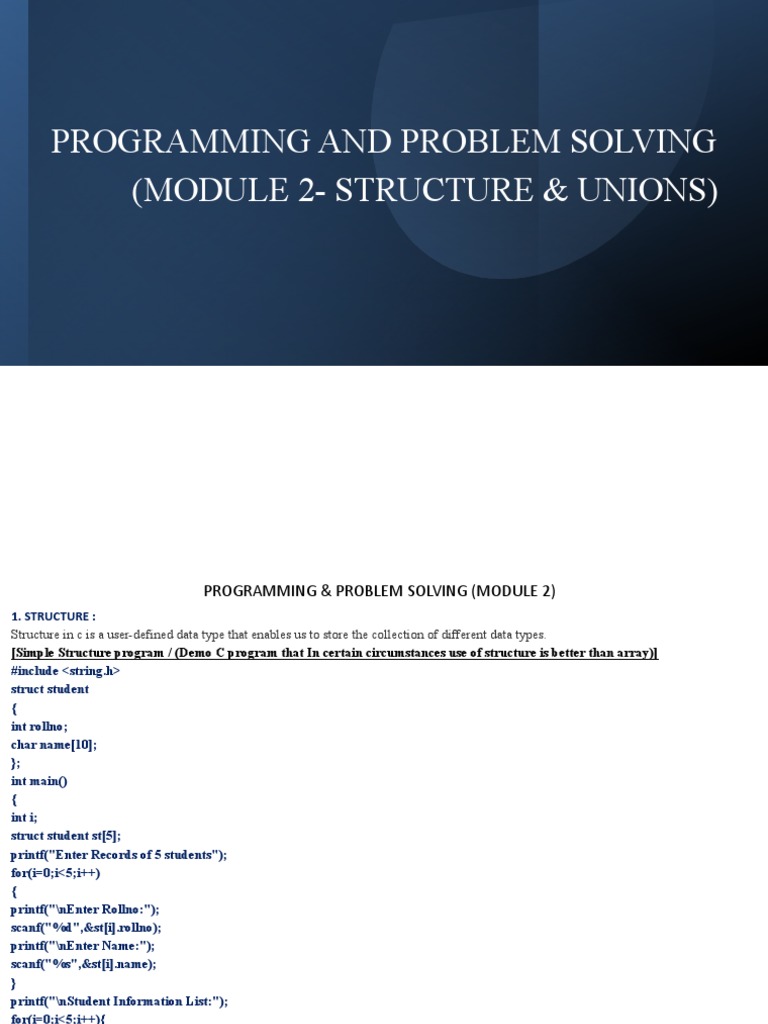 PROGRAMMING AND PROBLEM SOLVING (MODULE 2- STRUCTURE & UNIONS)

PROGRAMMING & PROBLEM SOLVING (MODULE 2)

1. STRUCTURE :

Structure in c is a user-defined data type that enables us to store the collection of different data types.

[Simple Structure program / (Demo C program that In certain circumstances use of structure is better than array)]

#include <string.h>
struct student
{
int rollno;
char name[10];
};
int main()
{
int i;
struct student st[5];
printf("Enter Records of 5 students");
for(i=0;i<5;i++)
{
printf("\nEnter Rollno:");
scanf("%d",&st[i].rollno);
printf("\nEnter Name:");
scanf("%s",&st[i].name);
}
printf("\nStudent Information List:");
for(i=0;i<5;i++){